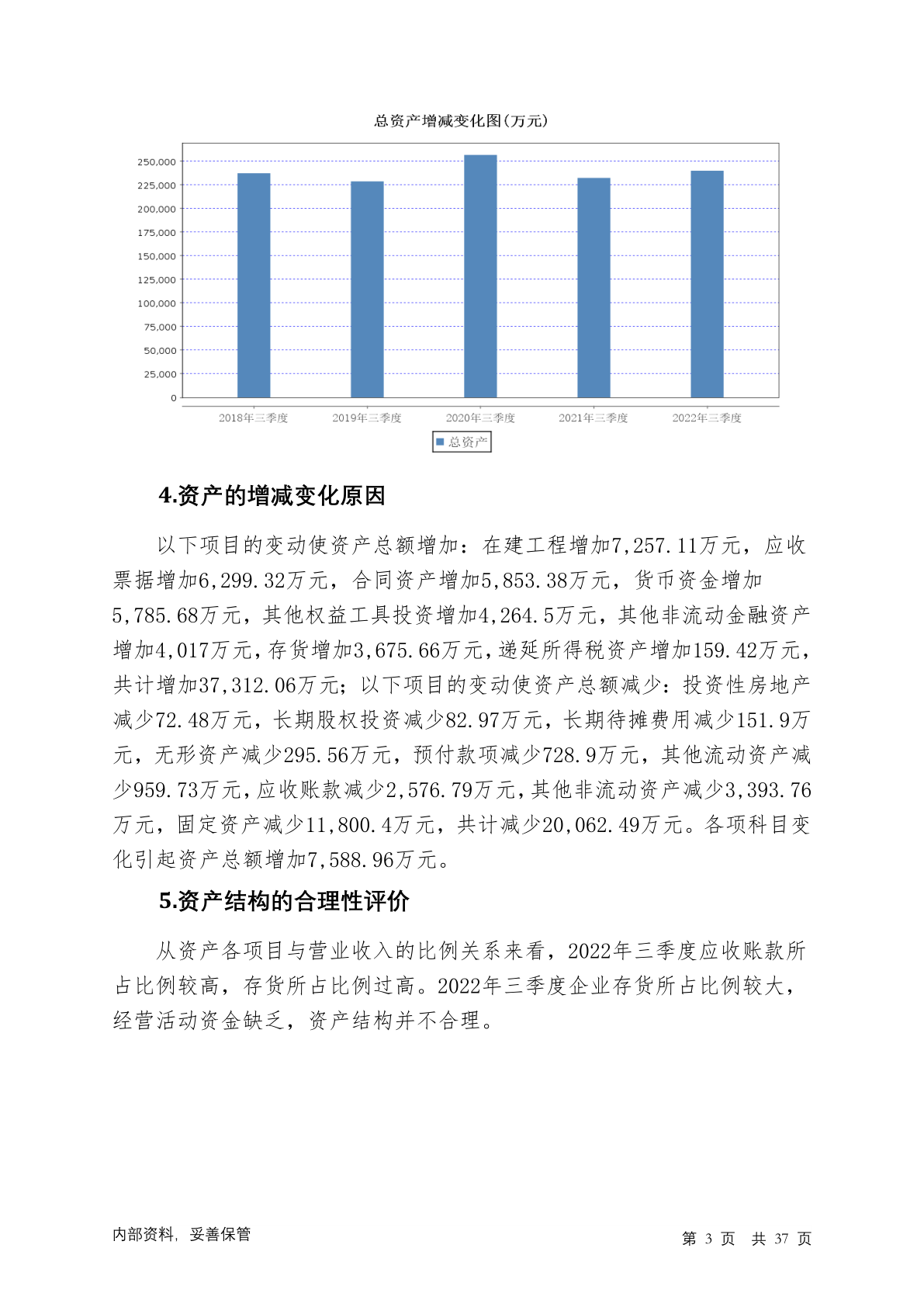 总资产增减变化图(万元)

250,000
225,000
200,000
175,000
150,000
125,000
100,000
75,000
50,000
25,000
0

2018年三季度 2019年三季度 2020年三季度 2021年三季度 2022年三季度

总资产

4.资产的增减变化原因

以下项目的变动使资产总额增加：在建工程增加7,257.11万元，应收票据增加6,299.32万元，合同资产增加5,853.38万元，货币资金增加5,785.68万元，其他权益工具投资增加4,264.5万元，其他非流动金融资产增加4,017万元，存货增加3,675.66万元，递延所得税资产增加159.42万元，共计增加37,312.06万元；以下项目的变动使资产总额减少：投资性房地产减少72.48万元，长期股权投资减少82.97万元，长期待摊费用减少151.9万元，无形资产减少295.56万元，预付款项减少728.9万元，其他流动资产减少959.73万元，应收账款减少2,576.79万元，其他非流动资产减少3,393.76万元，固定资产减少11,800.4万元，共计减少20,062.49万元。各项科目变化引起资产总额增加7,588.96万元。

5.资产结构的合理性评价

从资产各项目与营业收入的比例关系来看，2022年三季度应收账款所占比例较高，存货所占比例过高。2022年三季度企业存货所占比例较大，经营活动资金缺乏，资产结构并不合理。

内部资料，妥善保管

第 3 页 共 37 页